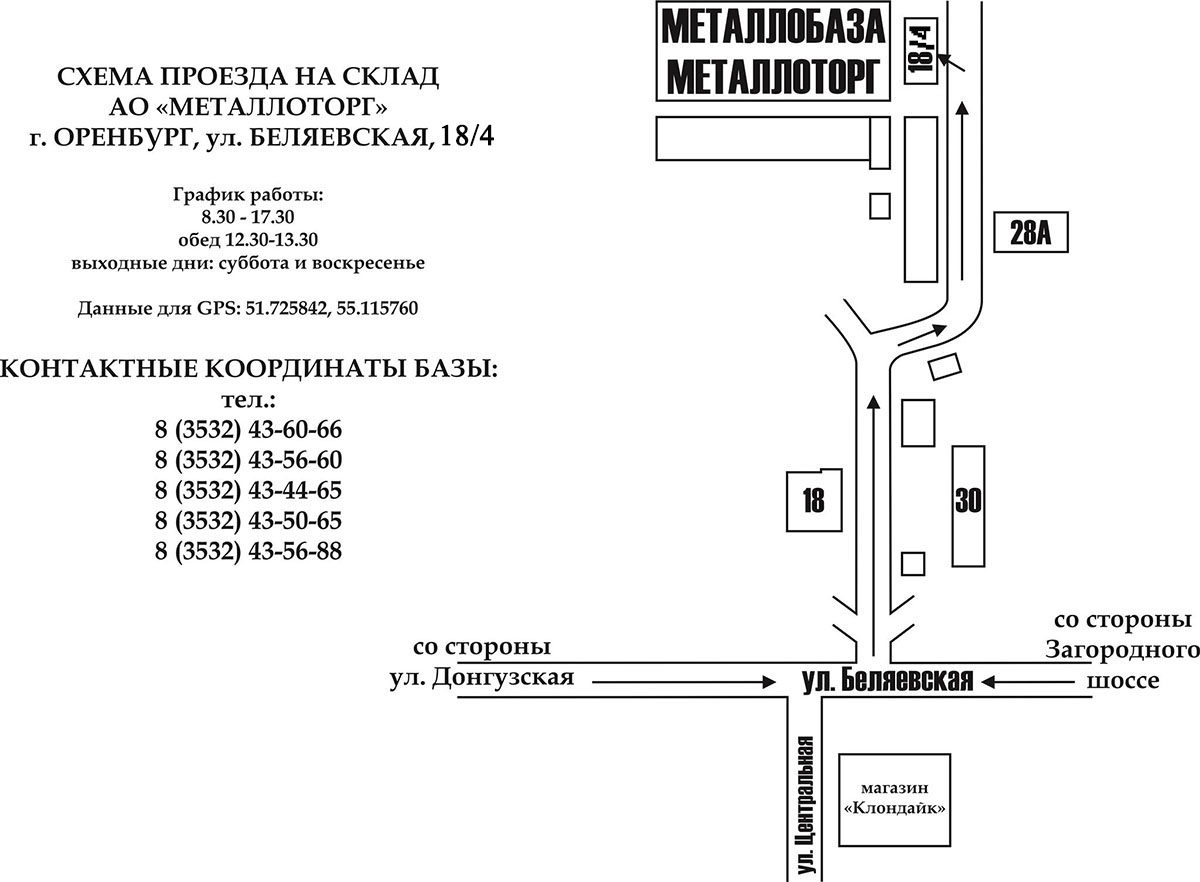 СХЕМА ПРОЕЗДА НА СКЛАД
АО «МЕТАЛЛОТОРГ»
г. ОРЕНБУРГ, ул. БЕЛЯЕВСКАЯ, 18/4

График работы:
8.30 - 17.30
обед 12.30-13.30
выходные дни: суббота и воскресенье

Данные для GPS: 51.725842, 55.115760

КОНТАКТНЫЕ КООРДИНАТЫ БАЗЫ:
тел.:
8 (3532) 43-60-66
8 (3532) 43-56-60
8 (3532) 43-44-65
8 (3532) 43-50-65
8 (3532) 43-56-88

МЕТАЛЛОБАЗА
МЕТАЛЛОТОРГ

18/4

28А

18

30

со стороны
ул. Донгузская

ул. Беляевская

со стороны
Загородного
шоссе

ул. Центральная

магазин
«Клондайк»